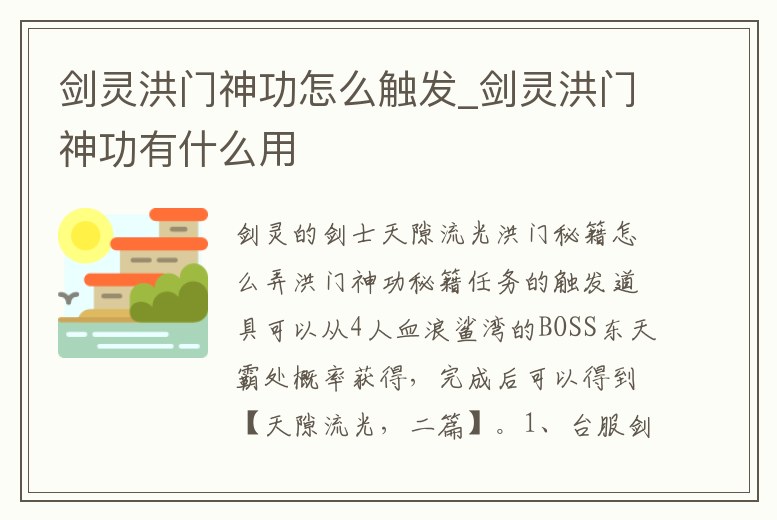 剑灵洪门神功怎么触发_剑灵洪门神功有什么用

剑灵的剑士天隙流光洪门秘籍怎么弄洪门神功秘籍任务的触发道具可以从4人血浪鲨湾的BOSS东天霸处概率获得，完成后可以得到【天隙流光，二篇】。1、台服剑